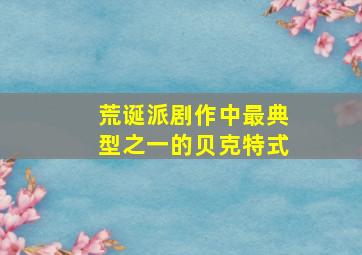 荒诞派剧作中最典型之一的贝克特式